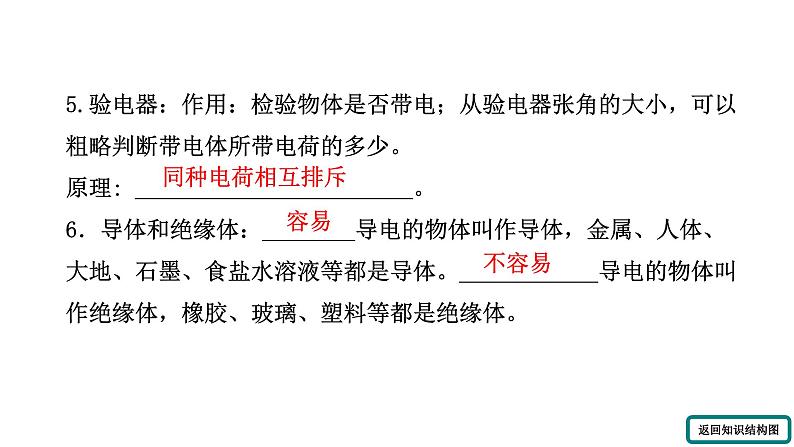 5.验电器：作用：检验物体是否带电；从验电器张角的大小，可以粗略判断带电体所带电荷的多少。

原理：同种电荷相互排斥。

6.导体和绝缘体：容易导电的物体叫作导体，金属、人体、大地、石墨、食盐水溶液等都是导体。不容易导电的物体叫作绝缘体，橡胶、玻璃、塑料等都是绝缘体。

返回知识结构图